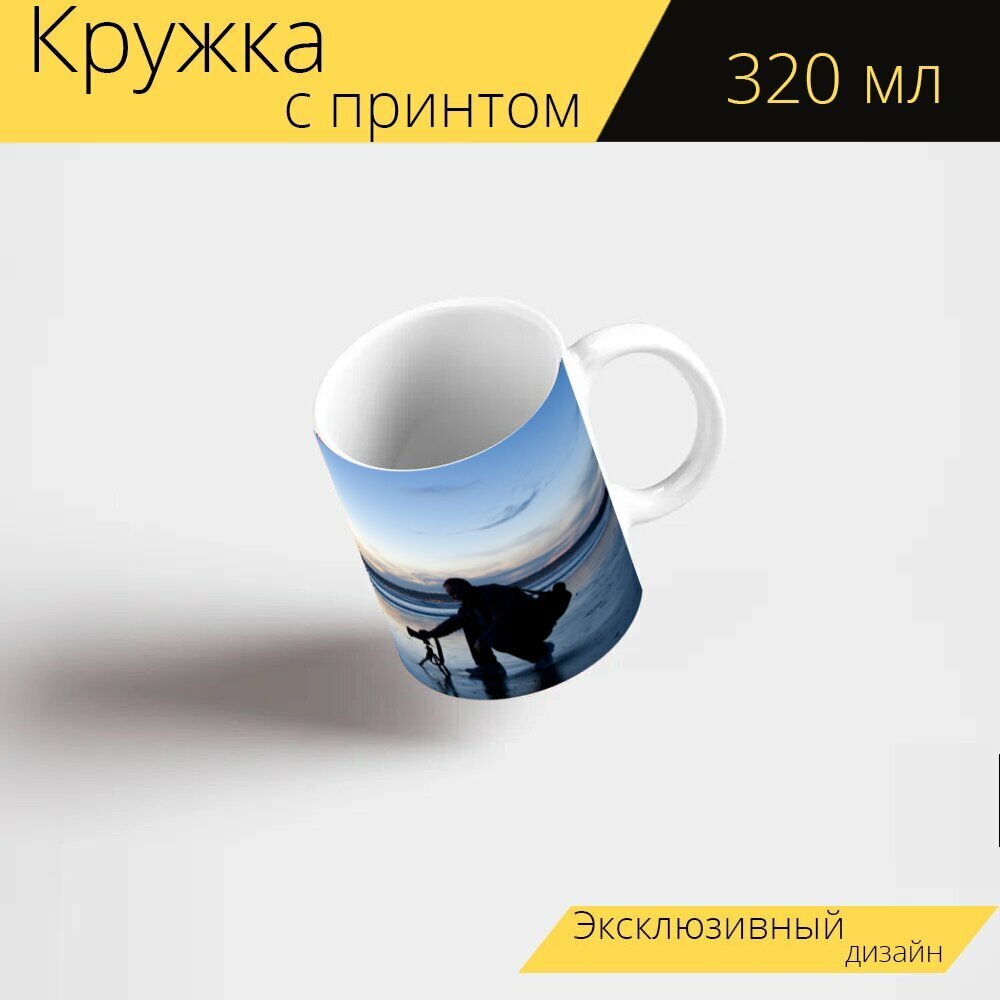 Кружка
с принтом

320 мл

Эксклюзивный
дизайн